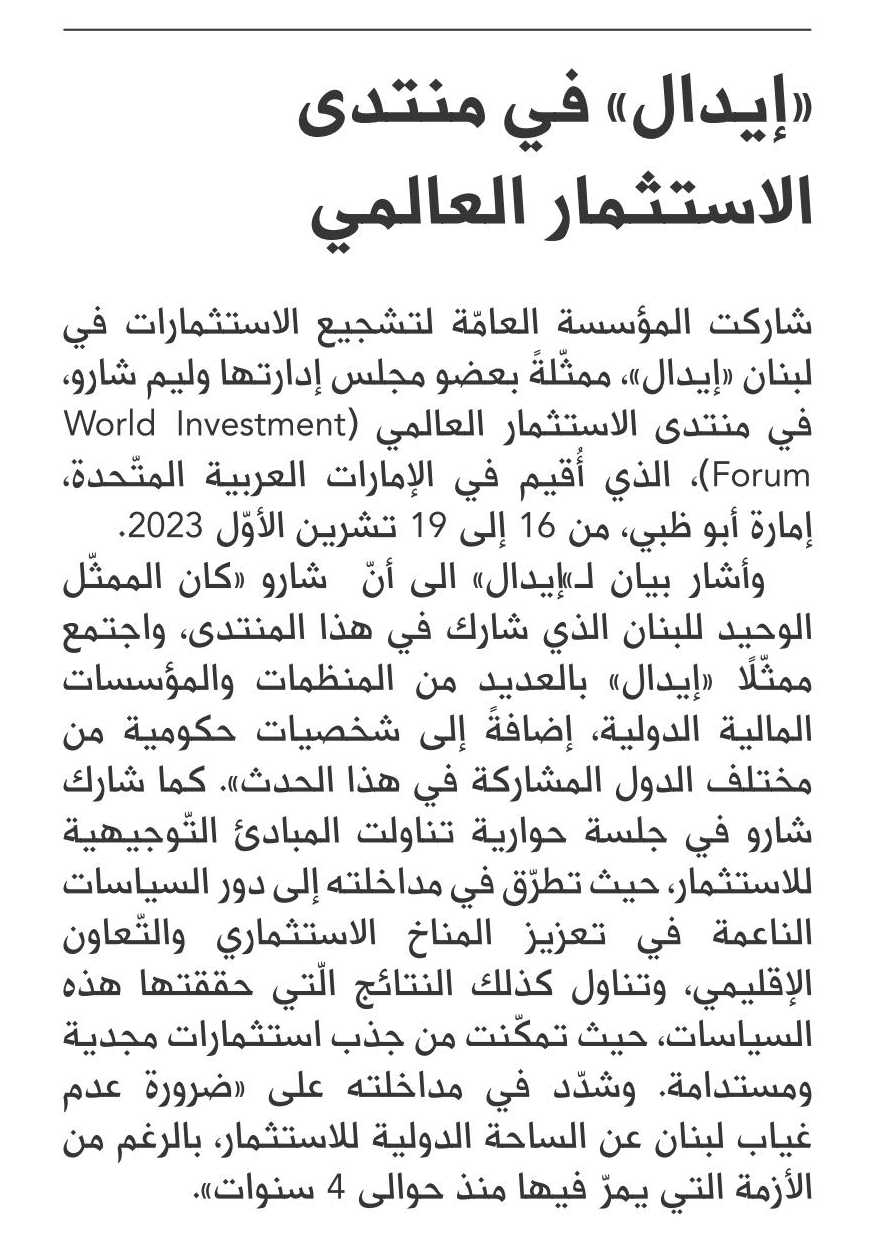 «إيدال» في منتدى الاستثمار العالمي

شاركت المؤسسة العامّة لتشجيع الاستثمارات في لبنان «إيدال»، ممثّلةً بعضو مجلس إدارتها وليم شارو، في منتدى الاستثمار العالمي (World Investment Forum)، الذي أُقيم في الإمارات العربية المتّحدة، إمارة أبو ظبي، من 16 إلى 19 تشرين الأوّل 2023.

وأشار بيان لـ«إيدال» الى أنّ شارو «كان الممثّل الوحيد للبنان الذي شارك في هذا المنتدى، واجتمع ممثّلًا «إيدال» بالعديد من المنظمات والمؤسسات المالية الدولية، إضافةً إلى شخصيات حكومية من مختلف الدول المشاركة في هذا الحدث». كما شارك شارو في جلسة حوارية تناولت المبادئ التّوجيهية للاستثمار، حيث تطرّق في مداخلته إلى دور السياسات الناعمة في تعزيز المناخ الاستثماري والتّعاون الإقليمي، وتناول كذلك النتائج الّتي حققتها هذه السياسات، حيث تمكّنت من جذب استثمارات مجدية ومستدامة. وشدّد في مداخلته على «ضرورة عدم غياب لبنان عن الساحة الدولية للاستثمار، بالرغم من الأزمة التي يمرّ فيها منذ حوالى 4 سنوات».